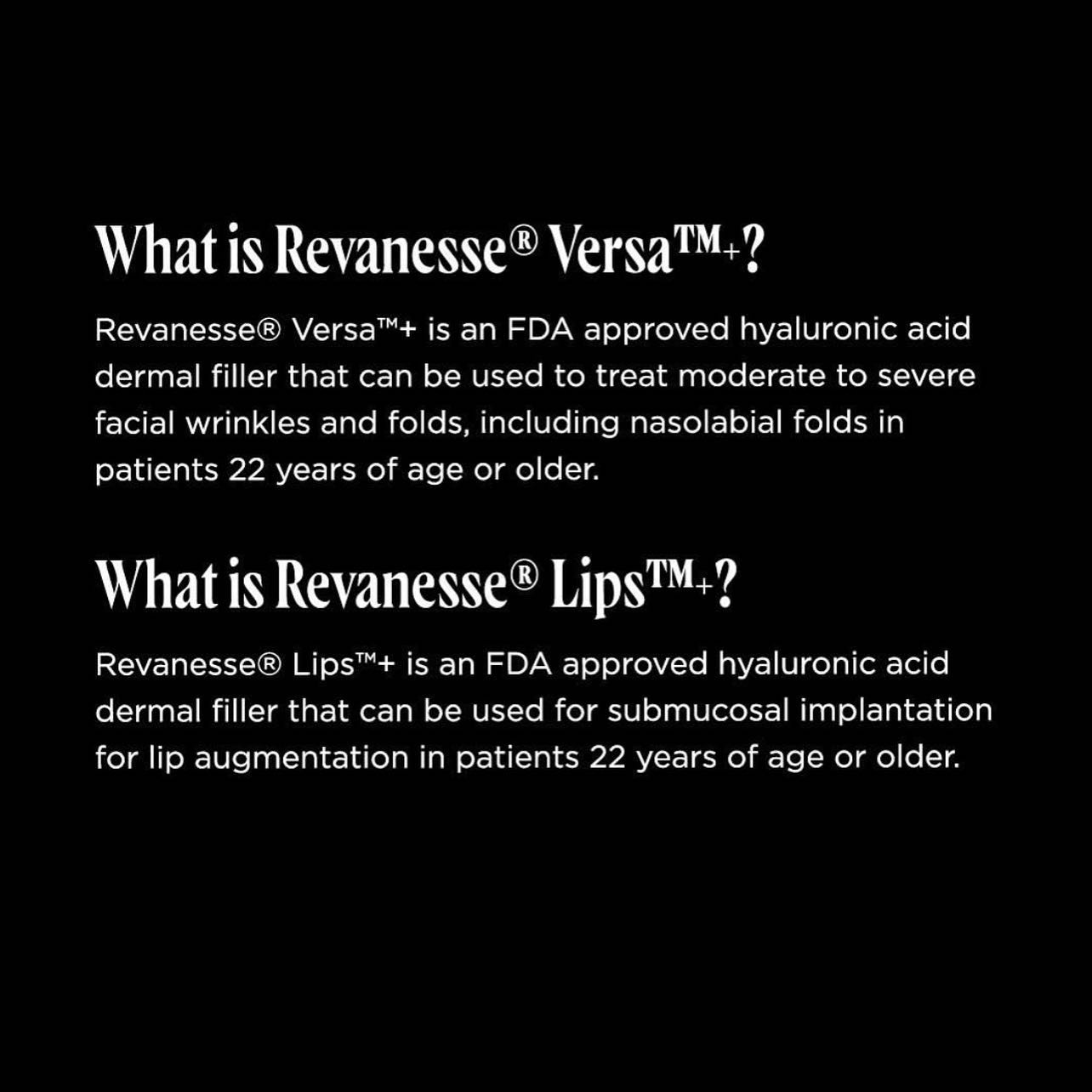 What is Revanesse® Versa™+?

Revanesse® Versa™+ is an FDA approved hyaluronic acid dermal filler that can be used to treat moderate to severe facial wrinkles and folds, including nasolabial folds in patients 22 years of age or older.

What is Revanesse® Lips™+?

Revanesse® Lips™+ is an FDA approved hyaluronic acid dermal filler that can be used for submucosal implantation for lip augmentation in patients 22 years of age or older.